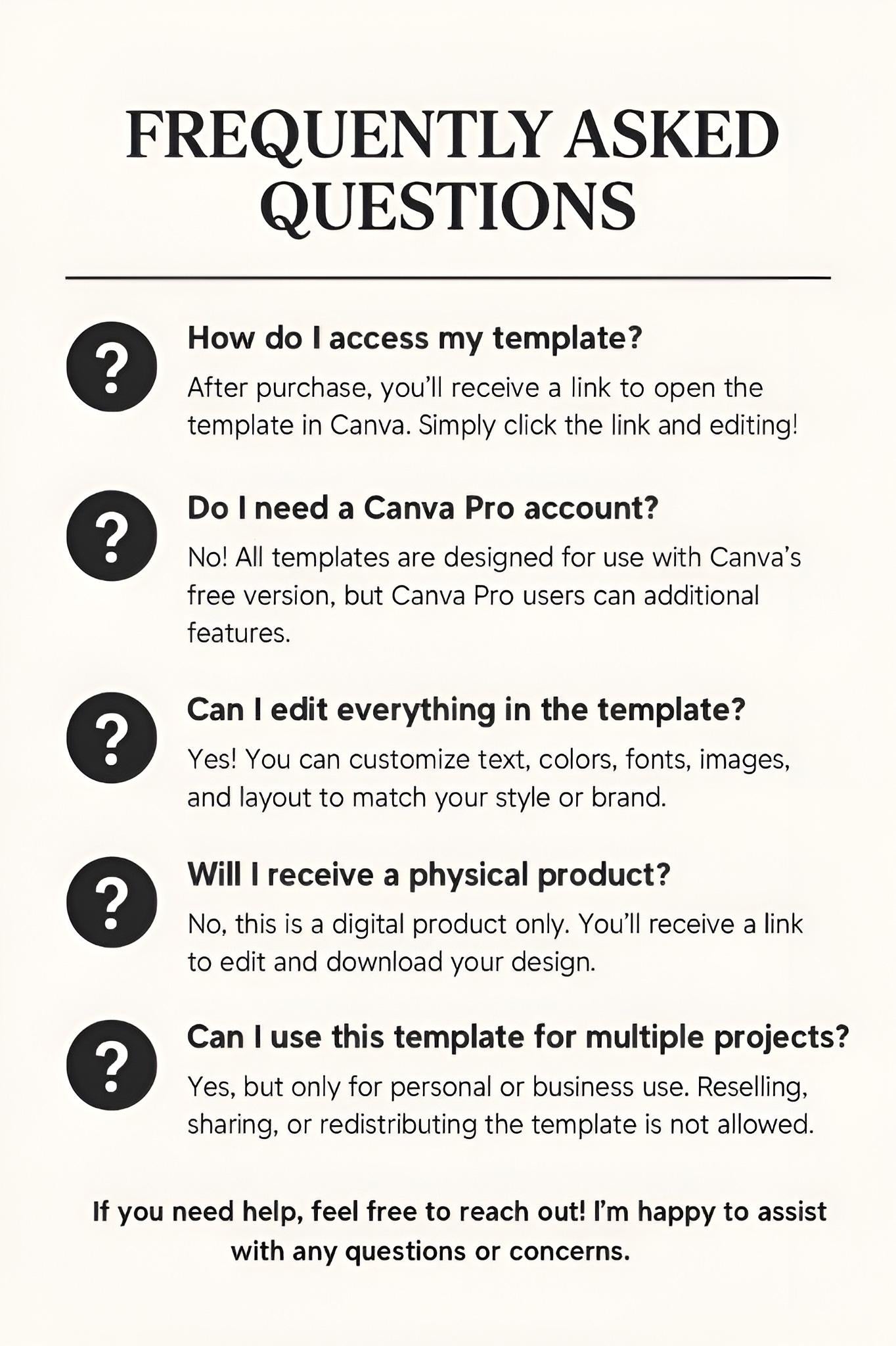 FREQUENTLY ASKED QUESTIONS

?

How do I access my template?

After purchase, you'll receive a link to open the template in Canva. Simply click the link and editing!

?

Do I need a Canva Pro account?

No! All templates are designed for use with Canva's free version, but Canva Pro users can additional features.

?

Can I edit everything in the template?

Yes! You can customize text, colors, fonts, images, and layout to match your style or brand.

?

Will I receive a physical product?

No, this is a digital product only. You'll receive a link to edit and download your design.

?

Can I use this template for multiple projects?

Yes, but only for personal or business use. Reselling, sharing, or redistributing the template is not allowed.

If you need help, feel free to reach out! I'm happy to assist with any questions or concerns.